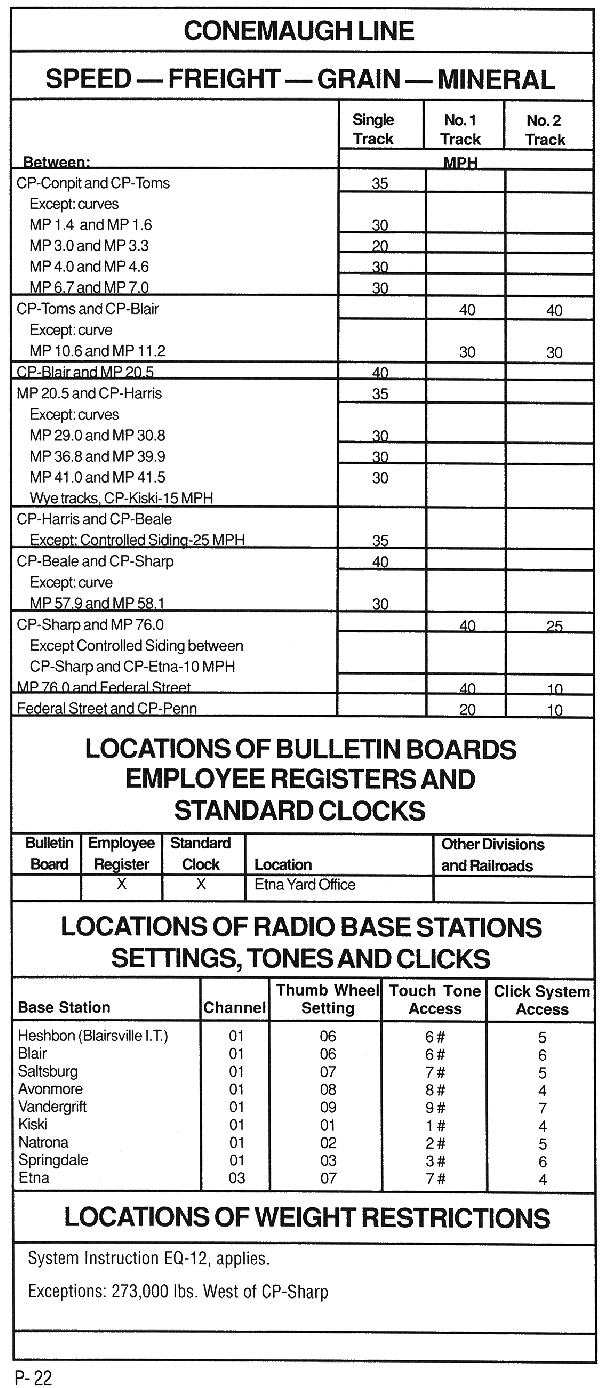 CONEMAUGH LINE

SPEED — FREIGHT — GRAIN — MINERAL

| Between: | Single Track | No. 1 Track | No. 2 Track |
|---|---|---|---|
| | MPH | | |
| CP-Conpit and CP-Toms | 35 | | |
| Except: curves | | | |
| MP 1.4 and MP 1.6 | 30 | | |
| MP 3.0 and MP 3.3 | 20 | | |
| MP 4.0 and MP 4.6 | 30 | | |
| MP 6.7 and MP 7.0 | 30 | | |
| CP-Toms and CP-Blair | | 40 | 40 |
| Except: curve | | | |
| MP 10.6 and MP 11.2 | | 30 | 30 |
| CP-Blair and MP 20.5 | 40 | | |
| MP 20.5 and CP-Harris | 35 | | |
| Except: curves | | | |
| MP 29.0 and MP 30.8 | 30 | | |
| MP 36.8 and MP 39.9 | 30 | | |
| MP 41.0 and MP 41.5 | 30 | | |
| Wye tracks, CP-Kiski-15 MPH | | | |
| CP-Harris and CP-Beale | | | |
| Except: Controlled Siding-25 MPH | 35 | | |
| CP-Beale and CP-Sharp | 40 | | |
| Except: curve | | | |
| MP 57.9 and MP 58.1 | 30 | | |
| CP-Sharp and MP 76.0 | | 40 | 25 |
| Except Controlled Siding between CP-Sharp and CP-Etna-10 MPH | | | |
| MP 76.0 and Federal Street | | 40 | 10 |
| Federal Street and CP-Penn | | 20 | 10 |

LOCATIONS OF BULLETIN BOARDS EMPLOYEE REGISTERS AND STANDARD CLOCKS

| Bulletin Board | Employee Register | Standard Clock | Location | Other Divisions and Railroads |
|---|---|---|---|---|
| | X | X | Etna Yard Office | |

LOCATIONS OF RADIO BASE STATIONS SETTINGS, TONES AND CLICKS

| Base Station | Channel | Thumb Wheel Setting | Touch Tone Access | Click System Access |
|---|---|---|---|---|
| Heshbon (Blairsville I.T.) | 01 | 06 | 6# | 5 |
| Blair | 01 | 06 | 6# | 6 |
| Saltsburg | 01 | 07 | 7# | 5 |
| Avonmore | 01 | 08 | 8# | 4 |
| Vandergrift | 01 | 09 | 9# | 7 |
| Kiski | 01 | 01 | 1# | 4 |
| Natrona | 01 | 02 | 2# | 5 |
| Springdale | 01 | 03 | 3# | 6 |
| Etna | 03 | 07 | 7# | 4 |

LOCATIONS OF WEIGHT RESTRICTIONS

System Instruction EQ-12, applies.

Exceptions: 273,000 lbs. West of CP-Sharp

P- 22